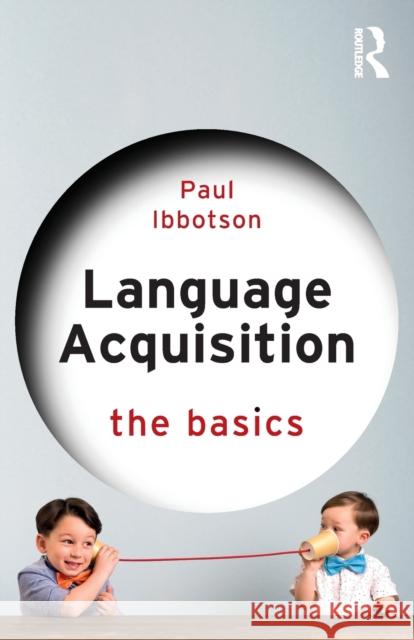 ROUTLEDGE

Paul Ibbotson

Language Acquisition

the basics

Kraina Książek